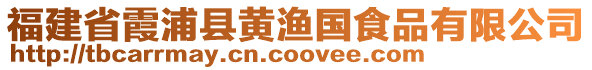 福建省霞浦县黄渔国食品有限公司
http://tbcarrmay.cn.coovee.com